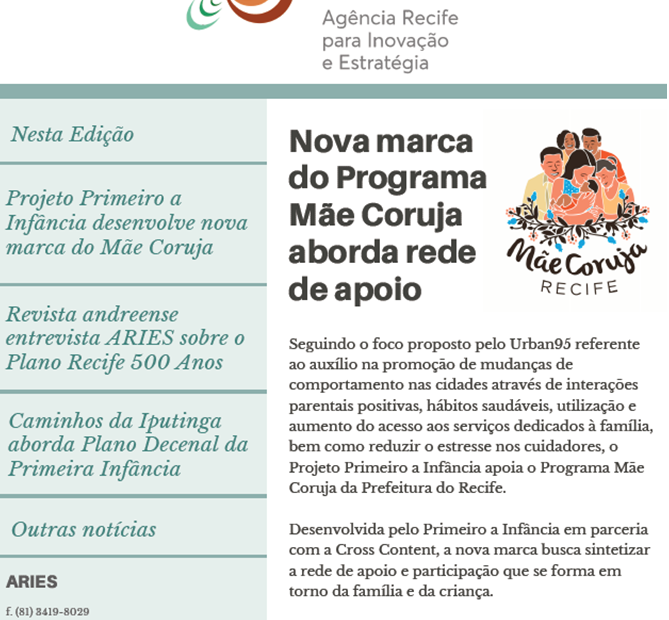 Agência Recife
para Inovação
e Estratégia

Nesta Edição

Projeto Primeiro a Infância desenvolve nova marca do Mãe Coruja

Revista andreense entrevista ARIES sobre o Plano Recife 500 Anos

Caminhos da Iputinga aborda Plano Decenal da Primeira Infância

Outras notícias

ARIES

f. (81) 3419-8029

Nova marca do Programa Mãe Coruja aborda rede de apoio

Mãe Coruja
RECIFE

Seguindo o foco proposto pelo Urban95 referente ao auxílio na promoção de mudanças de comportamento nas cidades através de interações parentais positivas, hábitos saudáveis, utilização e aumento do acesso aos serviços dedicados à família, bem como reduzir o estresse nos cuidadores, o Projeto Primeiro a Infância apoia o Programa Mãe Coruja da Prefeitura do Recife.

Desenvolvida pelo Primeiro a Infância em parceria com a Cross Content, a nova marca busca sintetizar a rede de apoio e participação que se forma em torno da família e da criança.